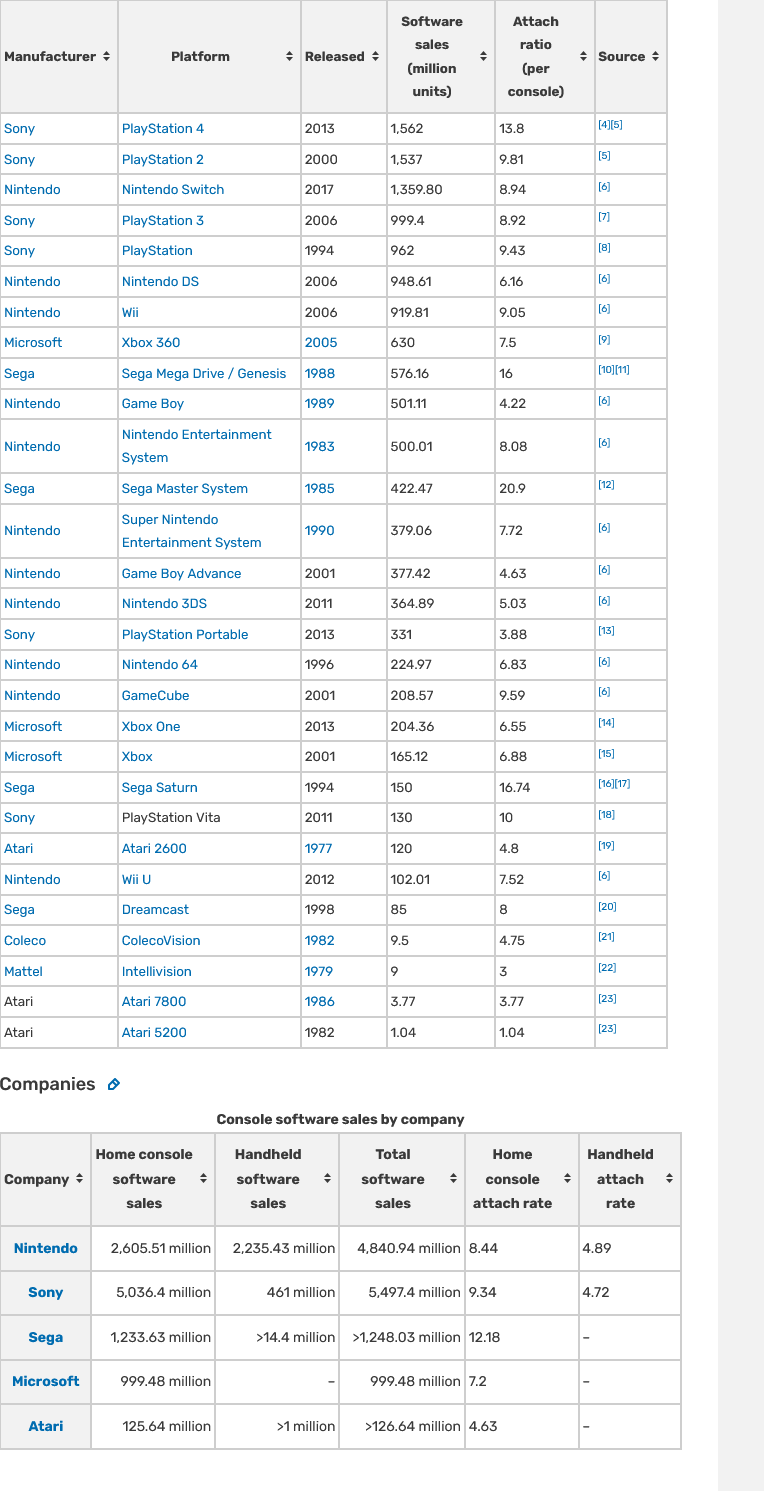 | Manufacturer | Platform | Released | Software sales (million units) | Attach ratio (per console) | Source |
|---|---|---|---|---|---|
| Sony | PlayStation 4 | 2013 | 1,562 | 13.8 | [4][5] |
| Sony | PlayStation 2 | 2000 | 1,537 | 9.81 | [5] |
| Nintendo | Nintendo Switch | 2017 | 1,359.80 | 8.94 | [6] |
| Sony | PlayStation 3 | 2006 | 999.4 | 8.92 | [7] |
| Sony | PlayStation | 1994 | 962 | 9.43 | [8] |
| Nintendo | Nintendo DS | 2006 | 948.61 | 6.16 | [6] |
| Nintendo | Wii | 2006 | 919.81 | 9.05 | [6] |
| Microsoft | Xbox 360 | 2005 | 630 | 7.5 | [9] |
| Sega | Sega Mega Drive / Genesis | 1988 | 576.16 | 16 | [10][11] |
| Nintendo | Game Boy | 1989 | 501.11 | 4.22 | [6] |
| Nintendo | Nintendo Entertainment System | 1983 | 500.01 | 8.08 | [6] |
| Sega | Sega Master System | 1985 | 422.47 | 20.9 | [12] |
| Nintendo | Super Nintendo Entertainment System | 1990 | 379.06 | 7.72 | [6] |
| Nintendo | Game Boy Advance | 2001 | 377.42 | 4.63 | [6] |
| Nintendo | Nintendo 3DS | 2011 | 364.89 | 5.03 | [6] |
| Sony | PlayStation Portable | 2013 | 331 | 3.88 | [13] |
| Nintendo | Nintendo 64 | 1996 | 224.97 | 6.83 | [6] |
| Nintendo | GameCube | 2001 | 208.57 | 9.59 | [6] |
| Microsoft | Xbox One | 2013 | 204.36 | 6.55 | [14] |
| Microsoft | Xbox | 2001 | 165.12 | 6.88 | [15] |
| Sega | Sega Saturn | 1994 | 150 | 16.74 | [16][17] |
| Sony | PlayStation Vita | 2011 | 130 | 10 | [18] |
| Atari | Atari 2600 | 1977 | 120 | 4.8 | [19] |
| Nintendo | Wii U | 2012 | 102.01 | 7.52 | [6] |
| Sega | Dreamcast | 1998 | 85 | 8 | [20] |
| Coleco | ColecoVision | 1982 | 9.5 | 4.75 | [21] |
| Mattel | Intellivision | 1979 | 9 | 3 | [22] |
| Atari | Atari 7800 | 1986 | 3.77 | 3.77 | [23] |
| Atari | Atari 5200 | 1982 | 1.04 | 1.04 | [23] |

Companies

Console software sales by company

| Company | Home console software sales | Handheld software sales | Total software sales | Home console attach rate | Handheld attach rate |
|---|---|---|---|---|---|
| Nintendo | 2,605.51 million | 2,235.43 million | 4,840.94 million | 8.44 | 4.89 |
| Sony | 5,036.4 million | 461 million | 5,497.4 million | 9.34 | 4.72 |
| Sega | 1,233.63 million | >14.4 million | >1,248.03 million | 12.18 | – |
| Microsoft | 999.48 million | – | 999.48 million | 7.2 | – |
| Atari | 125.64 million | >1 million | >126.64 million | 4.63 | – |